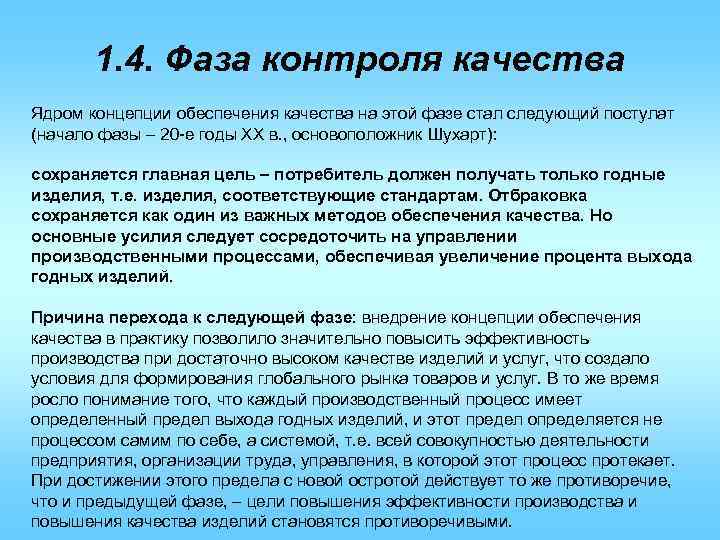 1.4. Фаза контроля качества

Ядром концепции обеспечения качества на этой фазе стал следующий постулат (начало фазы – 20-е годы XX в., основоположник Шухарт):

сохраняется главная цель – потребитель должен получать только годные изделия, т.е. изделия, соответствующие стандартам. Отбраковка сохраняется как один из важных методов обеспечения качества. Но основные усилия следует сосредоточить на управлении производственными процессами, обеспечивая увеличение процента выхода годных изделий.

Причина перехода к следующей фазе: внедрение концепции обеспечения качества в практику позволило значительно повысить эффективность производства при достаточно высоком качестве изделий и услуг, что создало условия для формирования глобального рынка товаров и услуг. В то же время росло понимание того, что каждый производственный процесс имеет определенный предел выхода годных изделий, и этот предел определяется не процессом самим по себе, а системой, т.е. всей совокупностью деятельности предприятия, организации труда, управления, в которой этот процесс протекает. При достижении этого предела с новой остротой действует то же противоречие, что и предыдущей фазе, – цели повышения эффективности производства и повышения качества изделий становятся противоречивыми.